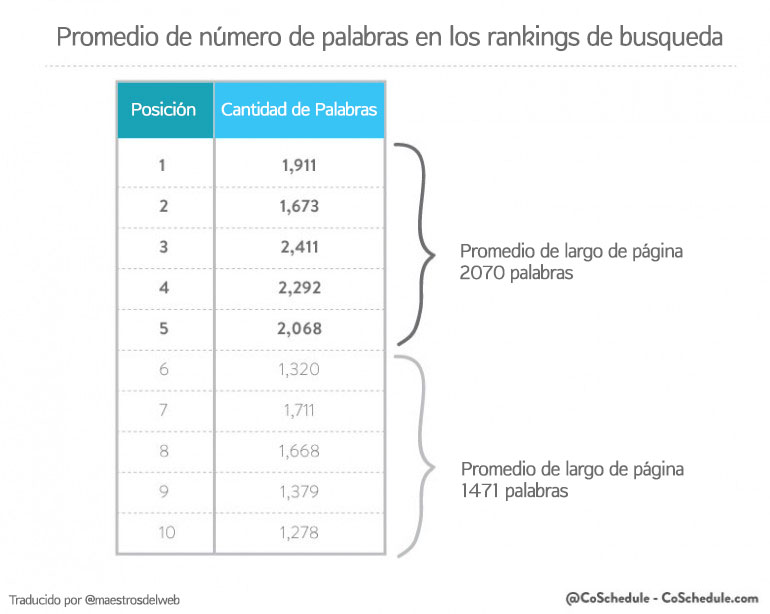 Promedio de número de palabras en los rankings de busqueda

| Posición | Cantidad de Palabras |
|---|---|
| 1 | 1,911 |
| 2 | 1,673 |
| 3 | 2,411 |
| 4 | 2,292 |
| 5 | 2,068 |
| 6 | 1,320 |
| 7 | 1,711 |
| 8 | 1,668 |
| 9 | 1,379 |
| 10 | 1,278 |

Promedio de largo de página 2070 palabras

Promedio de largo de página 1471 palabras

Traducido por @maestrosdelweb

@CoSchedule - CoSchedule.com